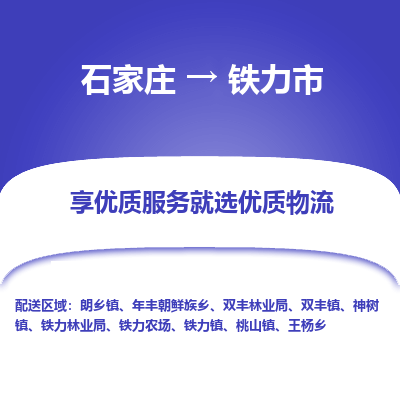 石家庄 → 铁力市

享优质服务就选优质物流

配送区域：朗乡镇、年丰朝鲜族乡、双丰林业局、双丰镇、神树镇、铁力林业局、铁力农场、铁力镇、桃山镇、王杨乡